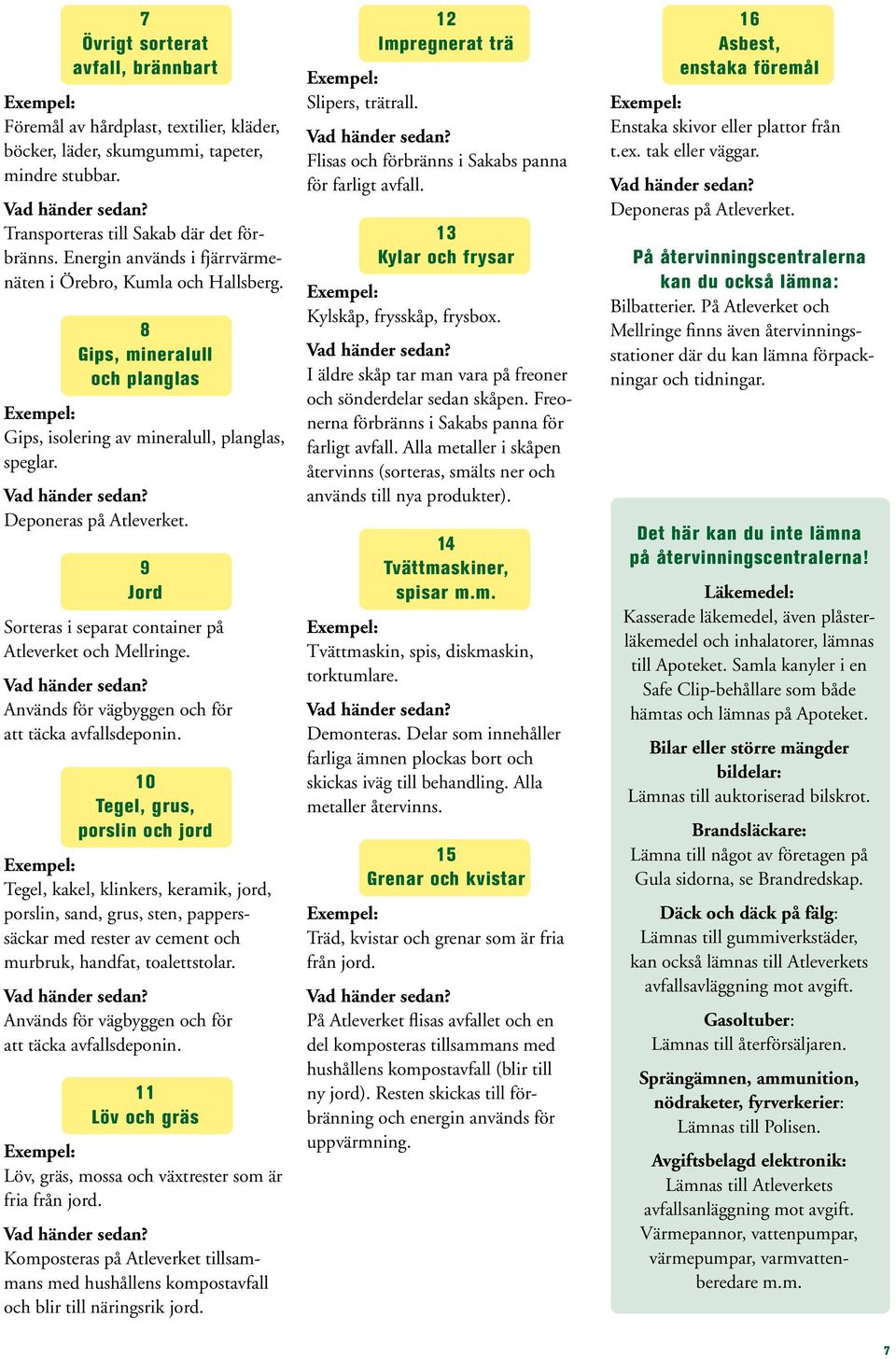 7
Övrigt sorterat avfall, brännbart

Exempel:
Föremål av hårdplast, textilier, kläder, böcker, läder, skumgummi, tapeter, mindre stubbar.

Vad händer sedan?
Transporteras till Sakab där det förbränns. Energin används i fjärrvärmenäten i Örebro, Kumla och Hallsberg.

8
Gips, mineralull och planglas

Exempel:
Gips, isolering av mineralull, planglas, speglar.

Vad händer sedan?
Deponeras på Atleverket.

9
Jord

Sorteras i separat container på Atleverket och Mellringe.

Vad händer sedan?
Används för vägbyggen och för att täcka avfallsdeponin.

10
Tegel, grus, porslin och jord

Exempel:
Tegel, kakel, klinkers, keramik, jord, porslin, sand, grus, sten, papperssäckar med rester av cement och murbruk, handfat, toalettstolar.

Vad händer sedan?
Används för vägbyggen och för att täcka avfallsdeponin.

11
Löv och gräs

Exempel:
Löv, gräs, mossa och växtrester som är fria från jord.

Vad händer sedan?
Komposteras på Atleverket tillsammans med hushållens kompostavfall och blir till näringsrik jord.

12
Impregnerat trä

Exempel:
Slipers, trätrall.

Vad händer sedan?
Flisas och förbränns i Sakabs panna för farligt avfall.

13
Kylar och frysar

Exempel:
Kylskåp, frysskåp, frysbox.

Vad händer sedan?
I äldre skåp tar man vara på freoner och sönderdelar sedan skåpen. Freonerna förbränns i Sakabs panna för farligt avfall. Alla metaller i skåpen återvinns (sorteras, smälts ner och används till nya produkter).

14
Tvättmaskiner, spisar m.m.

Exempel:
Tvättmaskin, spis, diskmaskin, torktumlare.

Vad händer sedan?
Demonteras. Delar som innehåller farliga ämnen plockas bort och skickas iväg till behandling. Alla metaller återvinns.

15
Grenar och kvistar

Exempel:
Träd, kvistar och grenar som är fria från jord.

Vad händer sedan?
På Atleverket flisas avfallet och en del komposteras tillsammans med hushållens kompostavfall (blir till ny jord). Resten skickas till förbränning och energin används för uppvärmning.

16
Asbest, enstaka föremål

Exempel:
Enstaka skivor eller plattor från t.ex. tak eller väggar.

Vad händer sedan?
Deponeras på Atleverket.

På återvinningscentralerna kan du också lämna:
Bilbatterier. På Atleverket och Mellringe finns även återvinningsstationer där du kan lämna förpackningar och tidningar.

Det här kan du inte lämna på återvinningscentralerna!

Läkemedel:
Kasserade läkemedel, även plåsterläkemedel och inhalatorer, lämnas till Apoteket. Samla kanyler i en Safe Clip-behållare som både hämtas och lämnas på Apoteket.

Bilar eller större mängder bildelar:
Lämnas till auktoriserad bilskrot.

Brandsläckare:
Lämna till något av företagen på Gula sidorna, se Brandredskap.

Däck och däck på fälg:
Lämnas till gummiverkstäder, kan också lämnas till Atleverkets avfallsavläggning mot avgift.

Gasoltuber:
Lämnas till återförsäljaren.

Sprängämnen, ammunition, nödraketer, fyrverkerier:
Lämnas till Polisen.

Avgiftsbelagd elektronik:
Lämnas till Atleverkets avfallsanläggning mot avgift. Värmepannor, vattenpumpar, värmepumpar, varmvattenberedare m.m.

7